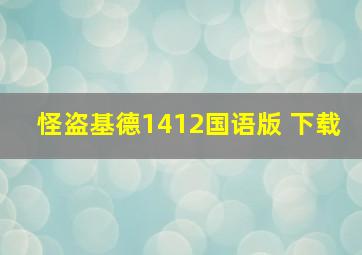 怪盗基德1412国语版 下载